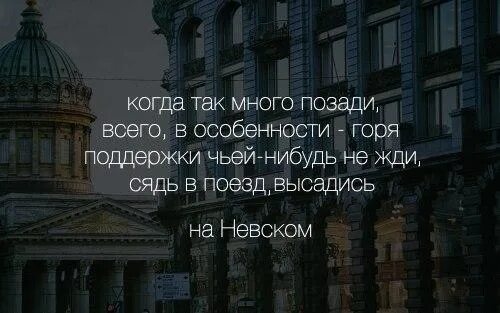 когда так много позади,
всего, в особенности - горя
поддержки чьей-нибудь не жди,
сядь в поезд, высадись

на Невском